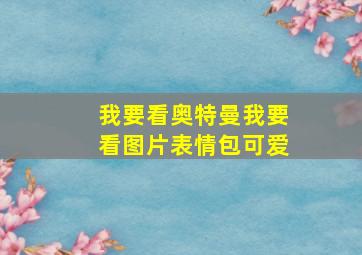 我要看奥特曼我要看图片表情包可爱